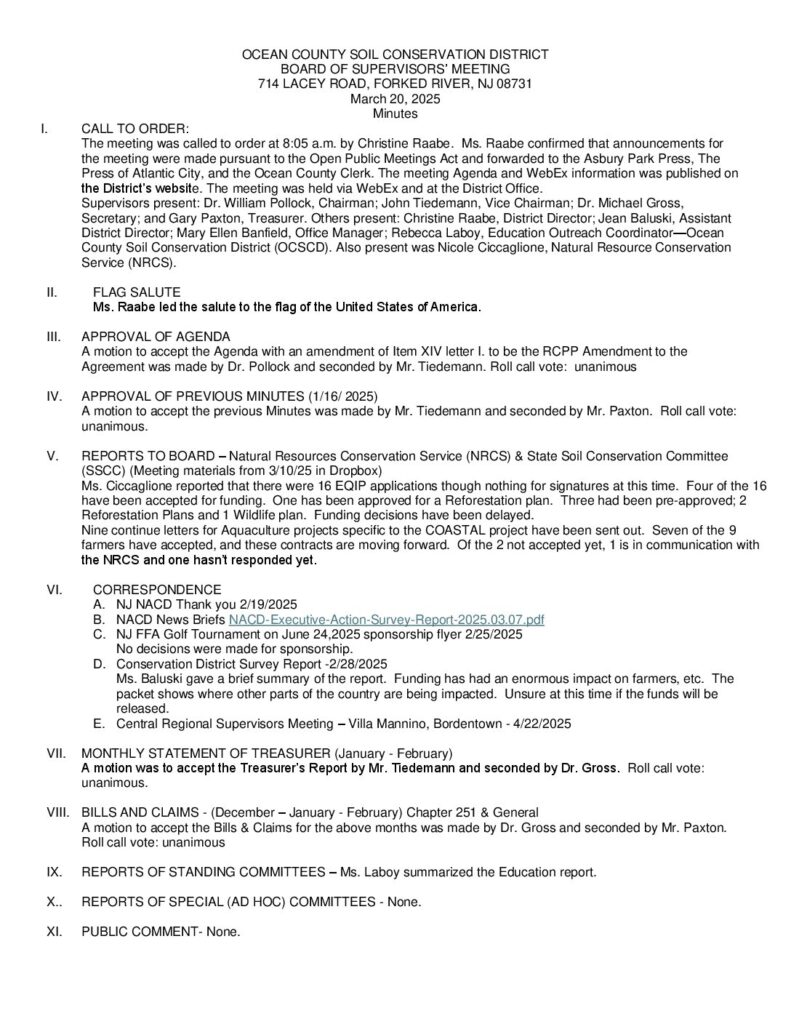 OCEAN COUNTY SOIL CONSERVATION DISTRICT
BOARD OF SUPERVISORS' MEETING
714 LACEY ROAD, FORKED RIVER, NJ 08731
March 20, 2025
Minutes

I. CALL TO ORDER:
The meeting was called to order at 8:05 a.m. by Christine Raabe. Ms. Raabe confirmed that announcements for the meeting were made pursuant to the Open Public Meetings Act and forwarded to the Asbury Park Press, The Press of Atlantic City, and the Ocean County Clerk. The meeting Agenda and WebEx information was published on the District's website. The meeting was held via WebEx and at the District Office.
Supervisors present: Dr. William Pollock, Chairman; John Tiedemann, Vice Chairman; Dr. Michael Gross, Secretary; and Gary Paxton, Treasurer. Others present: Christine Raabe, District Director; Jean Baluski, Assistant District Director; Mary Ellen Banfield, Office Manager; Rebecca Laboy, Education Outreach Coordinator—Ocean County Soil Conservation District (OCSCD). Also present was Nicole Ciccaglione, Natural Resource Conservation Service (NRCS).

II. FLAG SALUTE
Ms. Raabe led the salute to the flag of the United States of America.

III. APPROVAL OF AGENDA
A motion to accept the Agenda with an amendment of Item XIV letter I. to be the RCPP Amendment to the Agreement was made by Dr. Pollock and seconded by Mr. Tiedemann. Roll call vote: unanimous

IV. APPROVAL OF PREVIOUS MINUTES (1/16/ 2025)
A motion to accept the previous Minutes was made by Mr. Tiedemann and seconded by Mr. Paxton. Roll call vote: unanimous.

V. REPORTS TO BOARD – Natural Resources Conservation Service (NRCS) & State Soil Conservation Committee (SSCC) (Meeting materials from 3/10/25 in Dropbox)
Ms. Ciccaglione reported that there were 16 EQIP applications though nothing for signatures at this time. Four of the 16 have been accepted for funding. One has been approved for a Reforestation plan. Three had been pre-approved; 2 Reforestation Plans and 1 Wildlife plan. Funding decisions have been delayed.
Nine continue letters for Aquaculture projects specific to the COASTAL project have been sent out. Seven of the 9 farmers have accepted, and these contracts are moving forward. Of the 2 not accepted yet, 1 is in communication with the NRCS and one hasn't responded yet.

VI. CORRESPONDENCE
A. NJ NACD Thank you 2/19/2025
B. NACD News Briefs NACD-Executive-Action-Survey-Report-2025.03.07.pdf
C. NJ FFA Golf Tournament on June 24,2025 sponsorship flyer 2/25/2025
No decisions were made for sponsorship.
D. Conservation District Survey Report -2/28/2025
Ms. Baluski gave a brief summary of the report. Funding has had an enormous impact on farmers, etc. The packet shows where other parts of the country are being impacted. Unsure at this time if the funds will be released.
E. Central Regional Supervisors Meeting – Villa Mannino, Bordentown - 4/22/2025

VII. MONTHLY STATEMENT OF TREASURER (January - February)
A motion was to accept the Treasurer's Report by Mr. Tiedemann and seconded by Dr. Gross. Roll call vote: unanimous.

VIII. BILLS AND CLAIMS - (December – January - February) Chapter 251 & General
A motion to accept the Bills & Claims for the above months was made by Dr. Gross and seconded by Mr. Paxton. Roll call vote: unanimous

IX. REPORTS OF STANDING COMMITTEES – Ms. Laboy summarized the Education report.

X.. REPORTS OF SPECIAL (AD HOC) COMMITTEES - None.

XI. PUBLIC COMMENT- None.